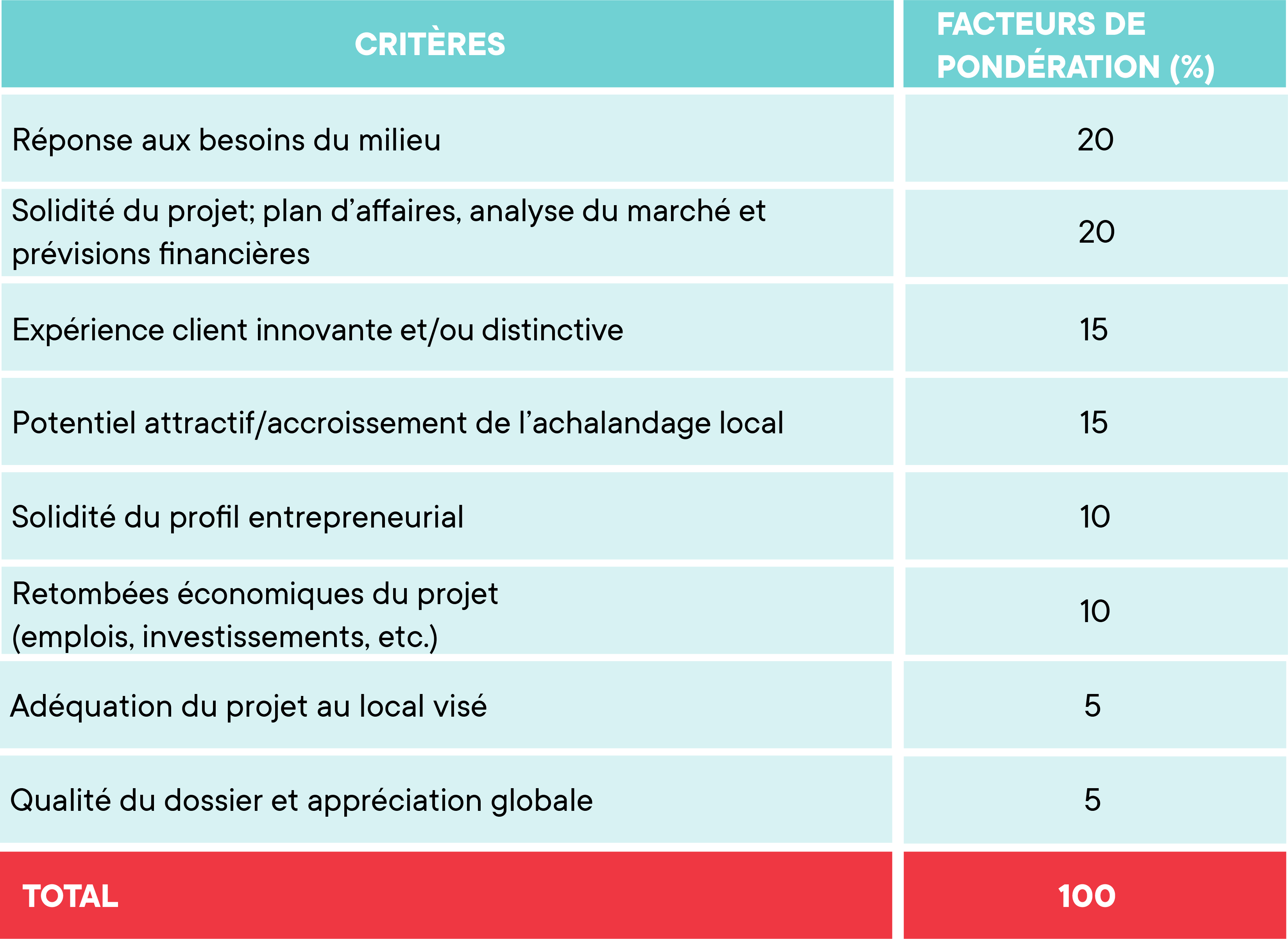 | CRITÈRES | FACTEURS DE PONDÉRATION (%) |
|---|---|
| Réponse aux besoins du milieu | 20 |
| Solidité du projet; plan d’affaires, analyse du marché et prévisions financières | 20 |
| Expérience client innovante et/ou distinctive | 15 |
| Potentiel attractif/accroissement de l’achalandage local | 15 |
| Solidité du profil entrepreneurial | 10 |
| Retombées économiques du projet (emplois, investissements, etc.) | 10 |
| Adéquation du projet au local visé | 5 |
| Qualité du dossier et appréciation globale | 5 |
| TOTAL | 100 |